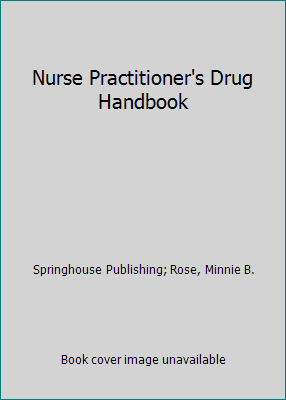 Nurse Practitioner's Drug Handbook

Springhouse Publishing; Rose, Minnie B.

Book cover image unavailable